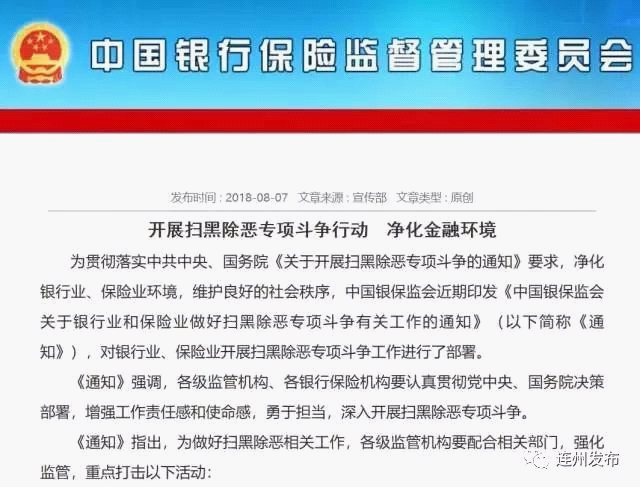 中国银行保险监督管理委员会

发布时间：2018-08-07　文章来源：宣传部　文章类型：原创

开展扫黑除恶专项斗争行动　净化金融环境

为贯彻落实中共中央、国务院《关于开展扫黑除恶专项斗争的通知》要求，净化银行业、保险业环境，维护良好的社会秩序，中国银保监会近期印发《中国银保监会关于银行业和保险业做好扫黑除恶专项斗争有关工作的通知》（以下简称《通知》），对银行业、保险业开展扫黑除恶专项斗争工作进行了部署。

《通知》强调，各级监管机构、各银行保险机构要认真贯彻党中央、国务院决策部署，增强工作责任感和使命感，勇于担当，深入开展扫黑除恶专项斗争。

《通知》指出，为做好扫黑除恶相关工作，各级监管机构要配合相关部门，强化监管，重点打击以下活动：

连州发布